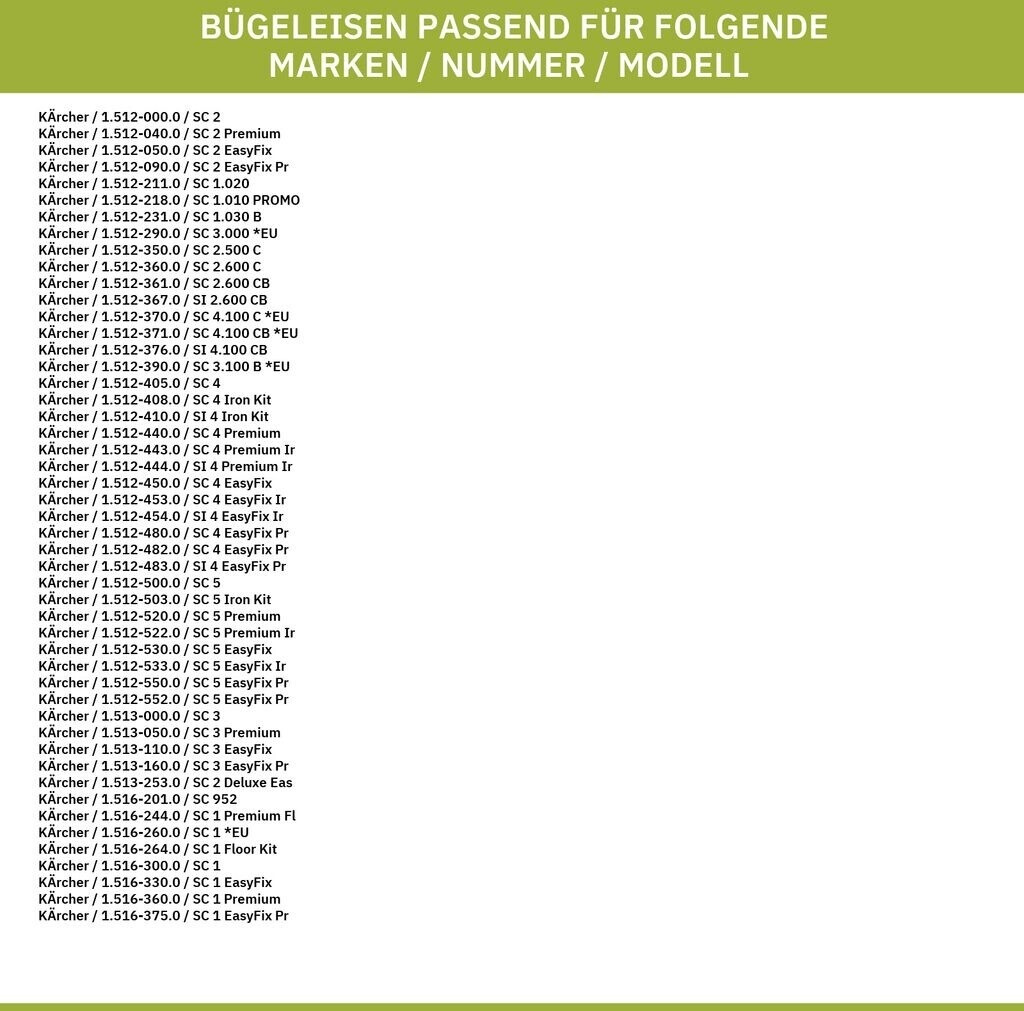 BÜGELEISEN PASSEND FÜR FOLGENDE MARKEN / NUMMER / MODELL

KÄrcher / 1.512-000.0 / SC 2
KÄrcher / 1.512-040.0 / SC 2 Premium
KÄrcher / 1.512-050.0 / SC 2 EasyFix
KÄrcher / 1.512-090.0 / SC 2 EasyFix Pr
KÄrcher / 1.512-211.0 / SC 1.020
KÄrcher / 1.512-218.0 / SC 1.010 PROMO
KÄrcher / 1.512-231.0 / SC 1.030 B
KÄrcher / 1.512-290.0 / SC 3.000 *EU
KÄrcher / 1.512-350.0 / SC 2.500 C
KÄrcher / 1.512-360.0 / SC 2.600 C
KÄrcher / 1.512-361.0 / SC 2.600 CB
KÄrcher / 1.512-367.0 / SI 2.600 CB
KÄrcher / 1.512-370.0 / SC 4.100 C *EU
KÄrcher / 1.512-371.0 / SC 4.100 CB *EU
KÄrcher / 1.512-376.0 / SI 4.100 CB
KÄrcher / 1.512-390.0 / SC 3.100 B *EU
KÄrcher / 1.512-405.0 / SC 4
KÄrcher / 1.512-408.0 / SC 4 Iron Kit
KÄrcher / 1.512-410.0 / SI 4 Iron Kit
KÄrcher / 1.512-440.0 / SC 4 Premium
KÄrcher / 1.512-443.0 / SC 4 Premium Ir
KÄrcher / 1.512-444.0 / SI 4 Premium Ir
KÄrcher / 1.512-450.0 / SC 4 EasyFix
KÄrcher / 1.512-453.0 / SC 4 EasyFix Ir
KÄrcher / 1.512-454.0 / SI 4 EasyFix Ir
KÄrcher / 1.512-480.0 / SC 4 EasyFix Pr
KÄrcher / 1.512-482.0 / SC 4 EasyFix Pr
KÄrcher / 1.512-483.0 / SI 4 EasyFix Pr
KÄrcher / 1.512-500.0 / SC 5
KÄrcher / 1.512-503.0 / SC 5 Iron Kit
KÄrcher / 1.512-520.0 / SC 5 Premium
KÄrcher / 1.512-522.0 / SC 5 Premium Ir
KÄrcher / 1.512-530.0 / SC 5 EasyFix
KÄrcher / 1.512-533.0 / SC 5 EasyFix Ir
KÄrcher / 1.512-550.0 / SC 5 EasyFix Pr
KÄrcher / 1.512-552.0 / SC 5 EasyFix Pr
KÄrcher / 1.513-000.0 / SC 3
KÄrcher / 1.513-050.0 / SC 3 Premium
KÄrcher / 1.513-110.0 / SC 3 EasyFix
KÄrcher / 1.513-160.0 / SC 3 EasyFix Pr
KÄrcher / 1.513-253.0 / SC 2 Deluxe Eas
KÄrcher / 1.516-201.0 / SC 952
KÄrcher / 1.516-244.0 / SC 1 Premium Fl
KÄrcher / 1.516-260.0 / SC 1 *EU
KÄrcher / 1.516-264.0 / SC 1 Floor Kit
KÄrcher / 1.516-300.0 / SC 1
KÄrcher / 1.516-330.0 / SC 1 EasyFix
KÄrcher / 1.516-360.0 / SC 1 Premium
KÄrcher / 1.516-375.0 / SC 1 EasyFix Pr